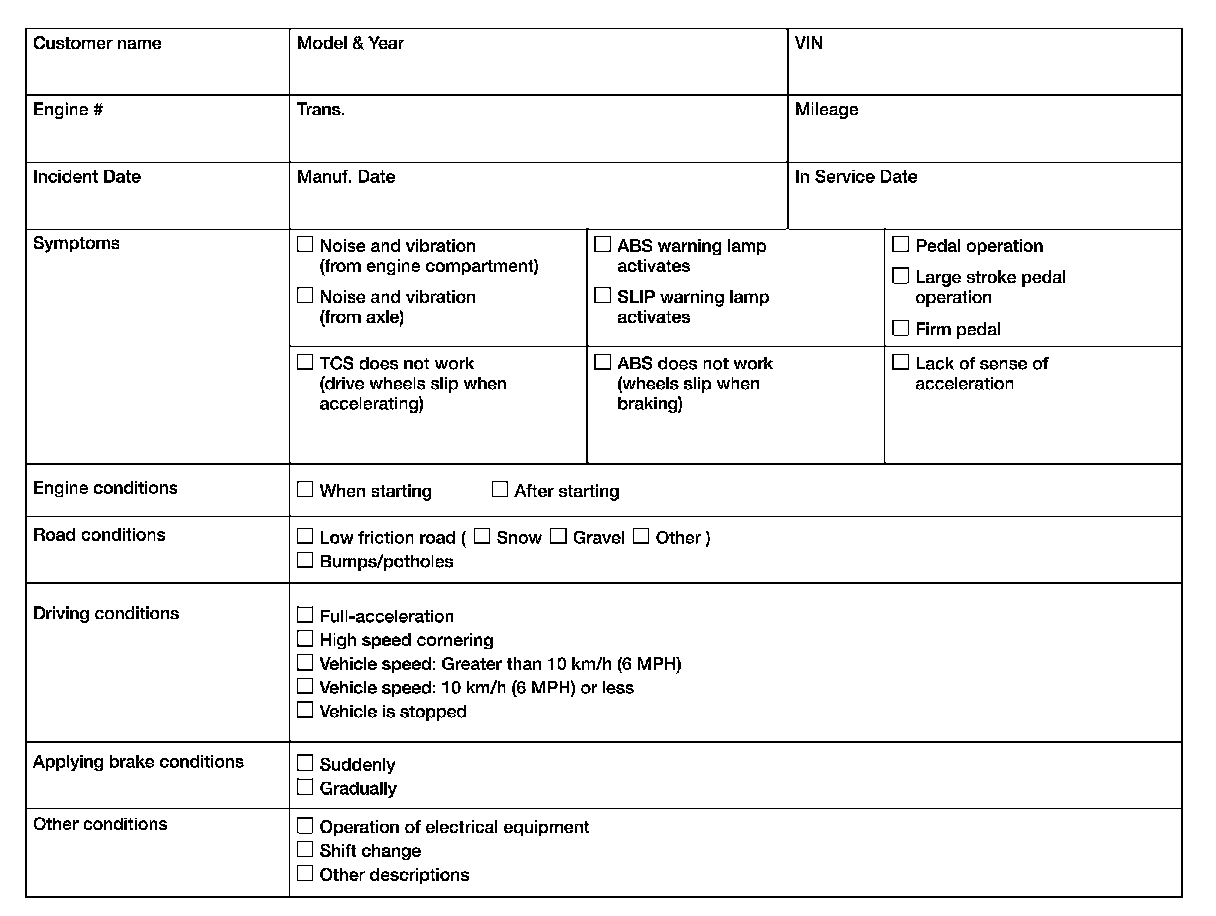 | Customer name | Model & Year | | VIN |
|---|---|---|---|
| Engine # | Trans. | | Mileage |
| Incident Date | Manuf. Date | | In Service Date |
| Symptoms | ☐ Noise and vibration (from engine compartment) ☐ Noise and vibration (from axle) | ☐ ABS warning lamp activates ☐ SLIP warning lamp activates | ☐ Pedal operation ☐ Large stroke pedal operation ☐ Firm pedal |
| | ☐ TCS does not work (drive wheels slip when accelerating) | ☐ ABS does not work (wheels slip when braking) | ☐ Lack of sense of acceleration |
| Engine conditions | ☐ When starting ☐ After starting | | |
| Road conditions | ☐ Low friction road ( ☐ Snow ☐ Gravel ☐ Other ) ☐ Bumps/potholes | | |
| Driving conditions | ☐ Full-acceleration ☐ High speed cornering ☐ Vehicle speed: Greater than 10 km/h (6 MPH) ☐ Vehicle speed: 10 km/h (6 MPH) or less ☐ Vehicle is stopped | | |
| Applying brake conditions | ☐ Suddenly ☐ Gradually | | |
| Other conditions | ☐ Operation of electrical equipment ☐ Shift change ☐ Other descriptions | | |